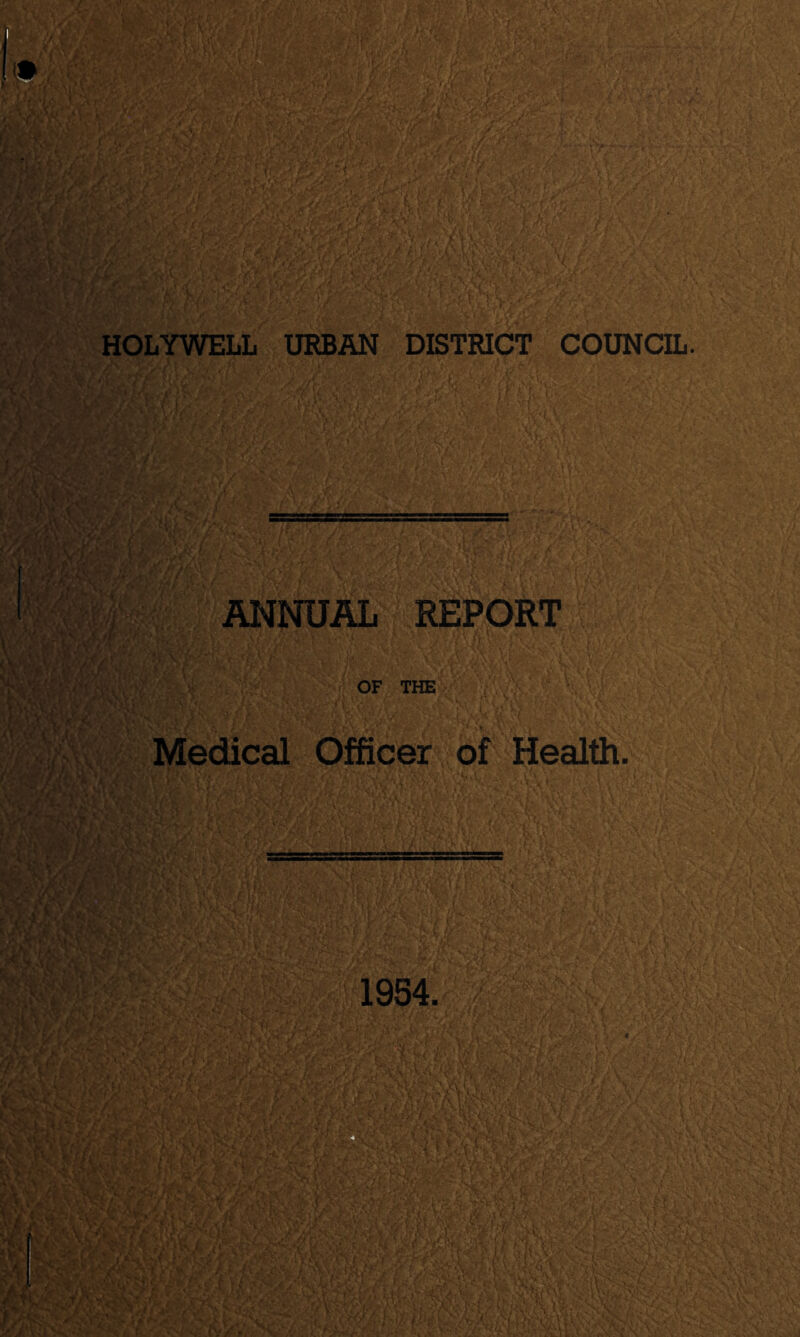 HOLYWELL URBAN DISTRICT COUNCIL.

ANNUAL REPORT

OF THE

Medical Officer of Health.

1954.